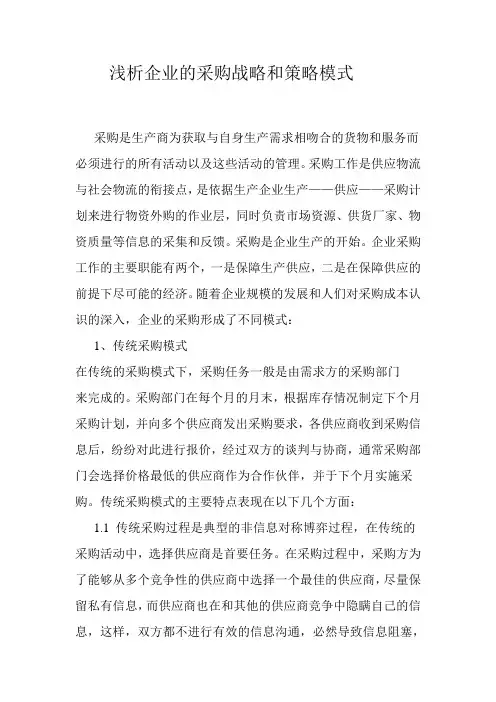 浅析企业的采购战略和策略模式

采购是生产商为获取与自身生产需求相吻合的货物和服务而必须进行的所有活动以及这些活动的管理。采购工作是供应物流与社会物流的衔接点，是依据生产企业生产——供应——采购计划来进行物资外购的作业层，同时负责市场资源、供货厂家、物资质量等信息的采集和反馈。采购是企业生产的开始。企业采购工作的主要职能有两个，一是保障生产供应，二是在保障供应的前提下尽可能的经济。随着企业规模的发展和人们对采购成本认识的深入，企业的采购形成了不同模式：

1、传统采购模式

在传统的采购模式下，采购任务一般是由需求方的采购部门来完成的。采购部门在每个月的月末，根据库存情况制定下个月采购计划，并向多个供应商发出采购要求，各供应商收到采购信息后，纷纷对此进行报价，经过双方的谈判与协商，通常采购部门会选择价格最低的供应商作为合作伙伴，并于下个月实施采购。传统采购模式的主要特点表现在以下几个方面：

1.1 传统采购过程是典型的非信息对称博弈过程，在传统的采购活动中，选择供应商是首要任务。在采购过程中，采购方为了能够从多个竞争性的供应商中选择一个最佳的供应商，尽量保留私有信息，而供应商也在和其他的供应商竞争中隐瞒自己的信息，这样，双方都不进行有效的信息沟通，必然导致信息阻塞，